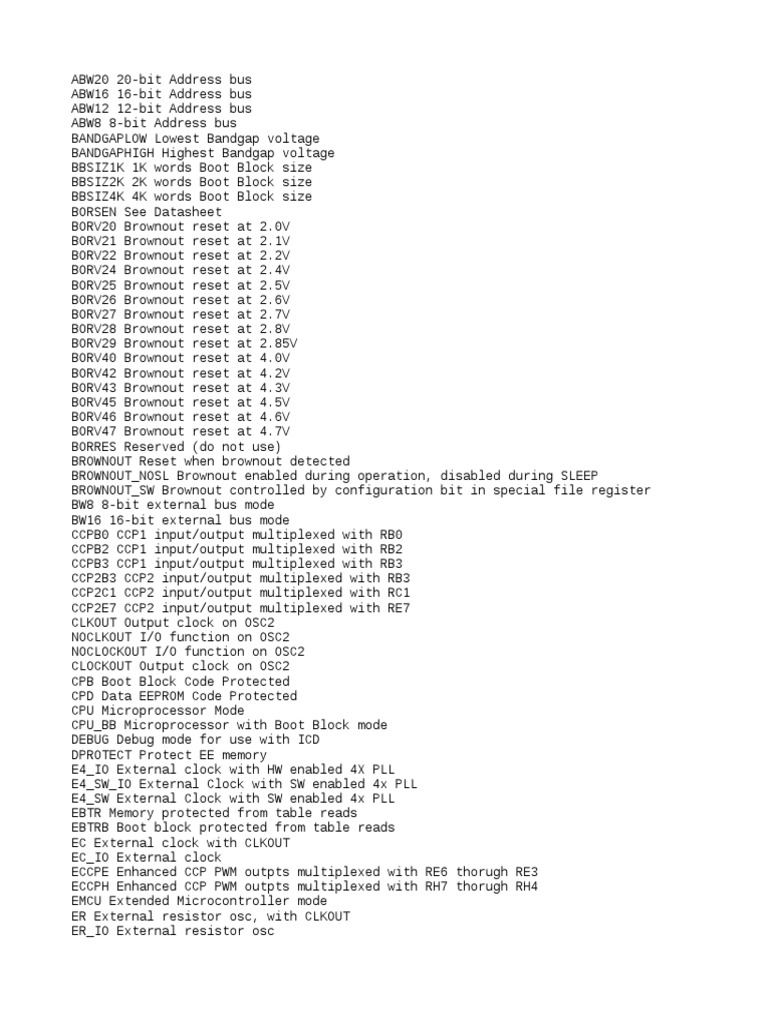 ABW20 20-bit Address bus
ABW16 16-bit Address bus
ABW12 12-bit Address bus
ABW8 8-bit Address bus
BANDGAPLOW Lowest Bandgap voltage
BANDGAPHIGH Highest Bandgap voltage
BBSIZ1K 1K words Boot Block size
BBSIZ2K 2K words Boot Block size
BBSIZ4K 4K words Boot Block size
BORSEN See Datasheet
BORV20 Brownout reset at 2.0V
BORV21 Brownout reset at 2.1V
BORV22 Brownout reset at 2.2V
BORV24 Brownout reset at 2.4V
BORV25 Brownout reset at 2.5V
BORV26 Brownout reset at 2.6V
BORV27 Brownout reset at 2.7V
BORV28 Brownout reset at 2.8V
BORV29 Brownout reset at 2.85V
BORV40 Brownout reset at 4.0V
BORV42 Brownout reset at 4.2V
BORV43 Brownout reset at 4.3V
BORV45 Brownout reset at 4.5V
BORV46 Brownout reset at 4.6V
BORV47 Brownout reset at 4.7V
BORRES Reserved (do not use)
BROWNOUT Reset when brownout detected
BROWNOUT_NOSL Brownout enabled during operation, disabled during SLEEP
BROWNOUT_SW Brownout controlled by configuration bit in special file register
BW8 8-bit external bus mode
BW16 16-bit external bus mode
CCPB0 CCP1 input/output multiplexed with RB0
CCPB2 CCP1 input/output multiplexed with RB2
CCPB3 CCP1 input/output multiplexed with RB3
CCP2B3 CCP2 input/output multiplexed with RB3
CCP2C1 CCP2 input/output multiplexed with RC1
CCP2E7 CCP2 input/output multiplexed with RE7
CLKOUT Output clock on OSC2
NOCLKOUT I/O function on OSC2
NOCLOCKOUT I/O function on OSC2
CLOCKOUT Output clock on OSC2
CPB Boot Block Code Protected
CPD Data EEPROM Code Protected
CPU Microprocessor Mode
CPU_BB Microprocessor with Boot Block mode
DEBUG Debug mode for use with ICD
DPROTECT Protect EE memory
E4_IO External clock with HW enabled 4X PLL
E4_SW_IO External Clock with SW enabled 4x PLL
E4_SW External Clock with SW enabled 4x PLL
EBTR Memory protected from table reads
EBTRB Boot block protected from table reads
EC External clock with CLKOUT
EC_IO External clock
ECCPE Enhanced CCP PWM outpts multiplexed with RE6 thorugh RE3
ECCPH Enhanced CCP PWM outpts multiplexed with RH7 thorugh RH4
EMCU Extended Microcontroller mode
ER External resistor osc, with CLKOUT
ER_IO External resistor osc